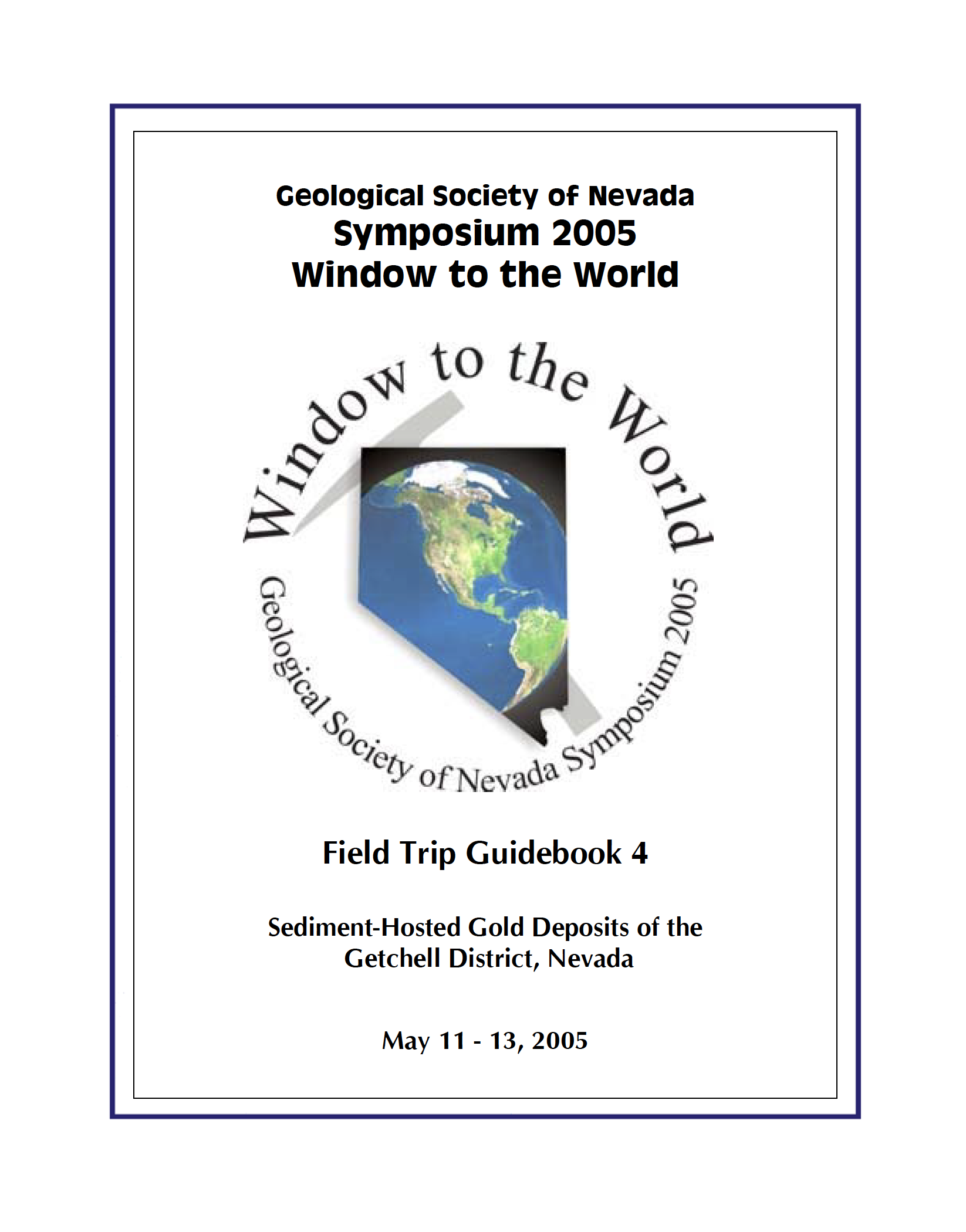 Geological Society of Nevada
Symposium 2005
Window to the World

Window to the World

Geological Society of Nevada Symposium 2005

Field Trip Guidebook 4

Sediment-Hosted Gold Deposits of the Getchell District, Nevada

May 11 - 13, 2005